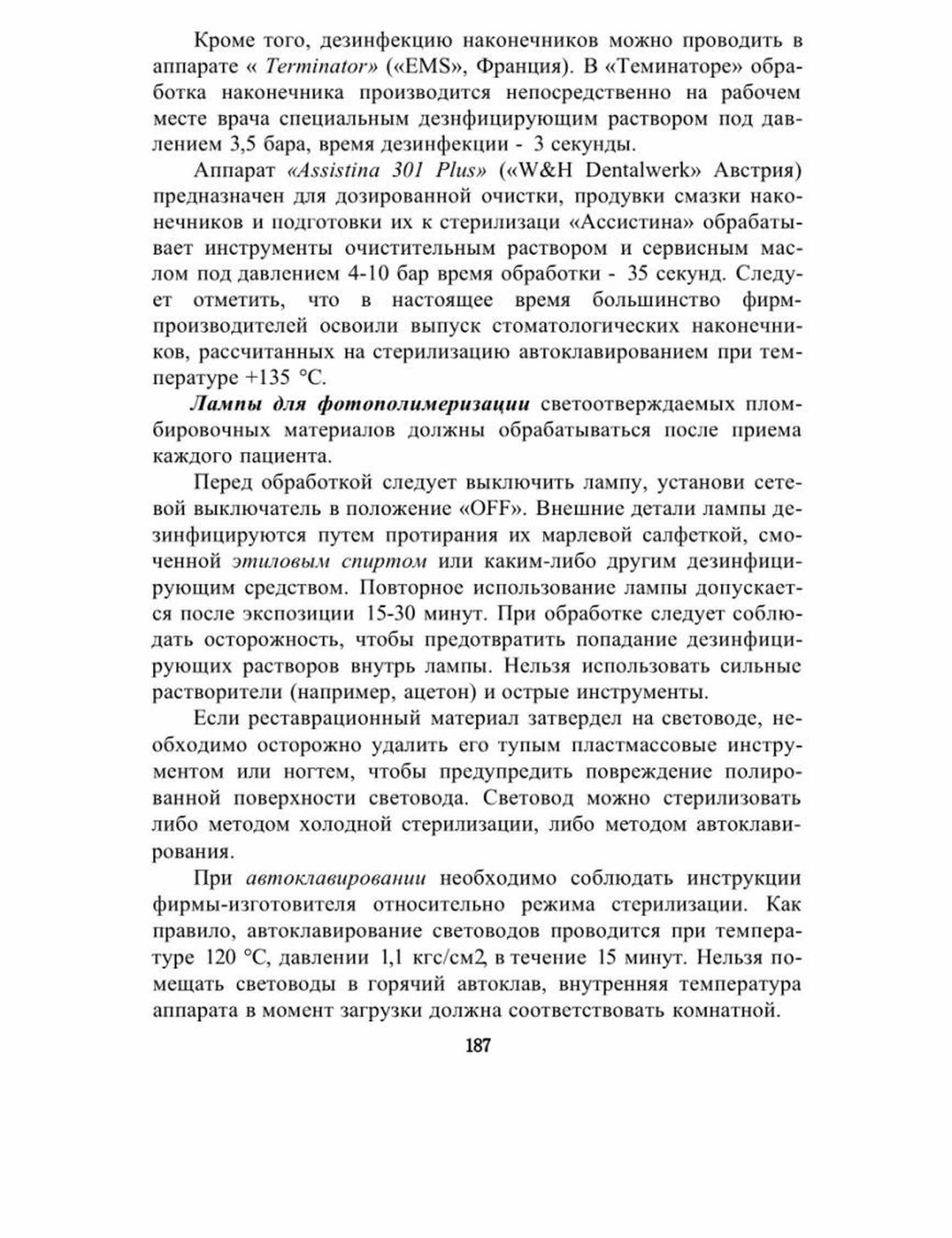 Кроме того, дезинфекцию наконечников можно проводить в аппарате « Terminator» («EMS», Франция). В «Теминаторе» обработка наконечника производится непосредственно на рабочем месте врача специальным дезнфицирующим раствором под давлением 3,5 бара, время дезинфекции - 3 секунды.

Аппарат «Assistina 301 Plus» («W&H Dentalwerk» Австрия) предназначен для дозированной очистки, продувки смазки наконечников и подготовки их к стерилизаци «Ассистина» обрабатывает инструменты очистительным раствором и сервисным маслом под давлением 4-10 бар время обработки - 35 секунд. Следует отметить, что в настоящее время большинство фирм-производителей освоили выпуск стоматологических наконечников, рассчитанных на стерилизацию автоклавированием при температуре +135 °С.

Лампы для фотополимеризации светоотверждаемых пломбировочных материалов должны обрабатываться после приема каждого пациента.

Перед обработкой следует выключить лампу, установи сетевой выключатель в положение «OFF». Внешние детали лампы дезинфицируются путем протирания их марлевой салфеткой, смоченной этиловым спиртом или каким-либо другим дезинфицирующим средством. Повторное использование лампы допускается после экспозиции 15-30 минут. При обработке следует соблюдать осторожность, чтобы предотвратить попадание дезинфицирующих растворов внутрь лампы. Нельзя использовать сильные растворители (например, ацетон) и острые инструменты.

Если реставрационный материал затвердел на световоде, необходимо осторожно удалить его тупым пластмассовые инструментом или ногтем, чтобы предупредить повреждение полированной поверхности световода. Световод можно стерилизовать либо методом холодной стерилизации, либо методом автоклавирования.

При автоклавировании необходимо соблюдать инструкции фирмы-изготовителя относительно режима стерилизации. Как правило, автоклавирование световодов проводится при температуре 120 °С, давлении 1,1 кгс/см2, в течение 15 минут. Нельзя помещать световоды в горячий автоклав, внутренняя температура аппарата в момент загрузки должна соответствовать комнатной.

187